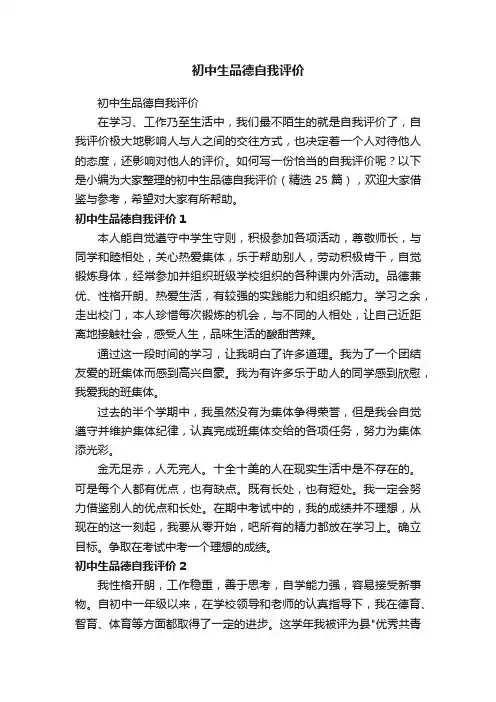 初中生品德自我评价

初中生品德自我评价

在学习、工作乃至生活中，我们最不陌生的就是自我评价了，自我评价极大地影响人与人之间的交往方式，也决定着一个人对待他人的态度，还影响对他人的评价。如何写一份恰当的自我评价呢？以下是小编为大家整理的初中生品德自我评价（精选 25 篇），欢迎大家借鉴与参考，希望对大家有所帮助。

初中生品德自我评价 1

本人能自觉遵守中学生守则，积极参加各项活动，尊敬师长，与同学和睦相处，关心热爱集体，乐于帮助别人，劳动积极肯干，自觉锻炼身体，经常参加并组织班级学校组织的各种课内外活动。品德兼优、性格开朗、热爱生活，有较强的实践能力和组织能力。学习之余，走出校门，本人珍惜每次锻炼的机会，与不同的人相处，让自己近距离地接触社会，感受人生，品味生活的酸甜苦辣。

通过这一段时间的学习，让我明白了许多道理。我为了一个团结友爱的班集体而感到高兴自豪。我为有许多乐于助人的同学感到欣慰，我爱我的班集体。

过去的半个学期中，我虽然没有为集体争得荣誉，但是我会自觉遵守并维护集体纪律，认真完成班集体交给的各项任务，努力为集体添光彩。

金无足赤，人无完人。十全十美的人在现实生活中是不存在的。可是每个人都有优点，也有缺点。既有长处，也有短处。我一定会努力借鉴别人的优点和长处。在期中考试中的，我的成绩并不理想，从现在的这一刻起，我要从零开始，吧所有的精力都放在学习上。确立目标。争取在考试中考一个理想的成绩。

初中生品德自我评价 2

我性格开朗，工作稳重，善于思考，自学能力强，容易接受新事物。自初中一年级以来，在学校领导和老师的认真指导下，我在德育、智育、体育等方面都取得了一定的进步。这学年我被评为县"优秀共青